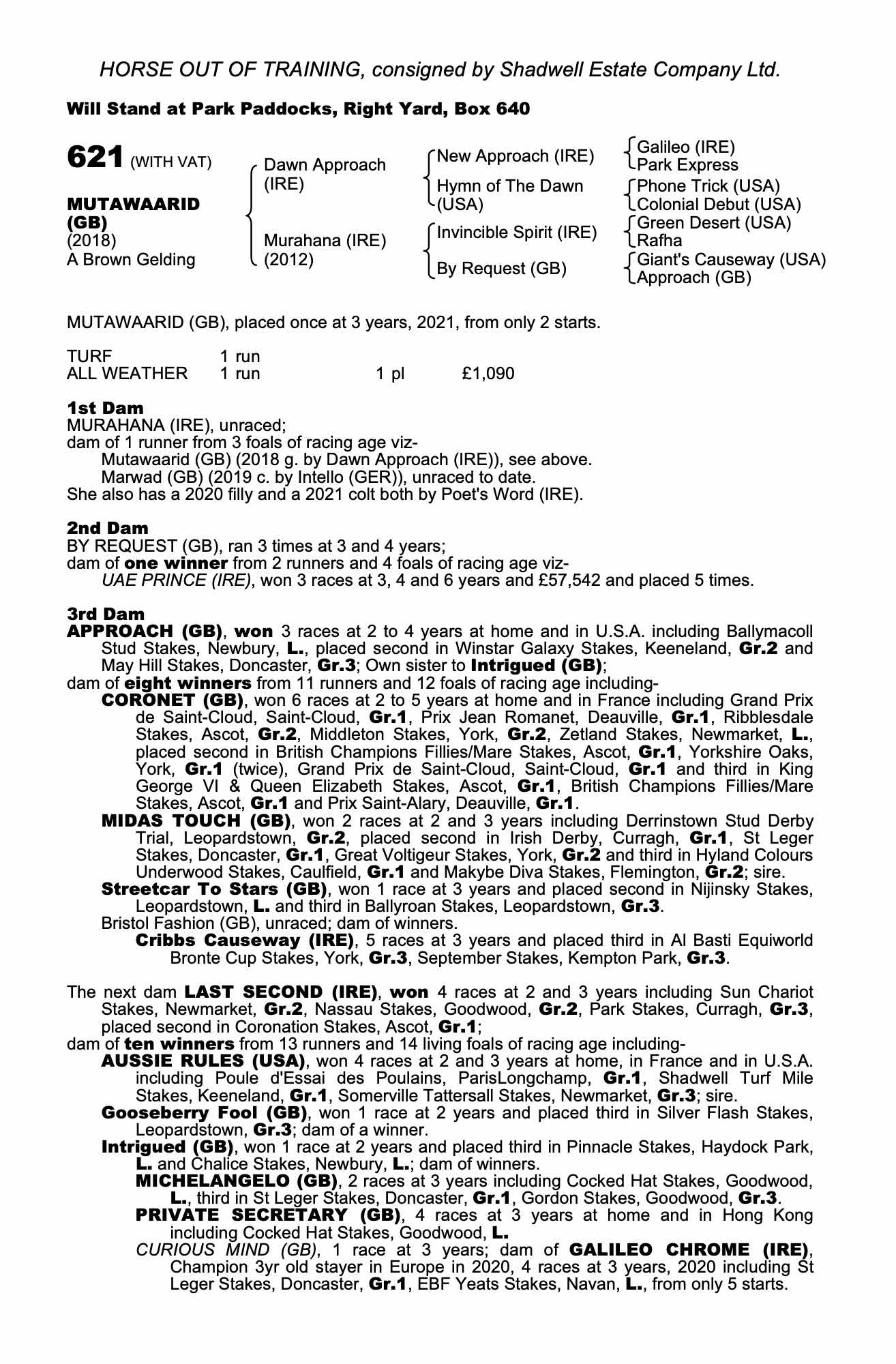 HORSE OUT OF TRAINING, consigned by Shadwell Estate Company Ltd.

Will Stand at Park Paddocks, Right Yard, Box 640

621 (WITH VAT)

MUTAWAARID (GB)
(2018)
A Brown Gelding

Dawn Approach (IRE)

Murahana (IRE) (2012)

New Approach (IRE)

Hymn of The Dawn (USA)

Invincible Spirit (IRE)

By Request (GB)

Galileo (IRE)
Park Express

Phone Trick (USA)
Colonial Debut (USA)

Green Desert (USA)
Rafha

Giant's Causeway (USA)
Approach (GB)

MUTAWAARID (GB), placed once at 3 years, 2021, from only 2 starts.

| TURF | 1 run | | |
|---|---|---|---|
| ALL WEATHER | 1 run | 1 pl | £1,090 |

1st Dam
MURAHANA (IRE), unraced;
dam of 1 runner from 3 foals of racing age viz-
Mutawaarid (GB) (2018 g. by Dawn Approach (IRE)), see above.
Marwad (GB) (2019 c. by Intello (GER)), unraced to date.
She also has a 2020 filly and a 2021 colt both by Poet's Word (IRE).

2nd Dam
BY REQUEST (GB), ran 3 times at 3 and 4 years;
dam of one winner from 2 runners and 4 foals of racing age viz-
UAE PRINCE (IRE), won 3 races at 3, 4 and 6 years and £57,542 and placed 5 times.

3rd Dam
APPROACH (GB), won 3 races at 2 to 4 years at home and in U.S.A. including Ballymacoll Stud Stakes, Newbury, L., placed second in Winstar Galaxy Stakes, Keeneland, Gr.2 and May Hill Stakes, Doncaster, Gr.3; Own sister to Intrigued (GB);
dam of eight winners from 11 runners and 12 foals of racing age including-
CORONET (GB), won 6 races at 2 to 5 years at home and in France including Grand Prix de Saint-Cloud, Saint-Cloud, Gr.1, Prix Jean Romanet, Deauville, Gr.1, Ribblesdale Stakes, Ascot, Gr.2, Middleton Stakes, York, Gr.2, Zetland Stakes, Newmarket, L., placed second in British Champions Fillies/Mare Stakes, Ascot, Gr.1, Yorkshire Oaks, York, Gr.1 (twice), Grand Prix de Saint-Cloud, Saint-Cloud, Gr.1 and third in King George VI & Queen Elizabeth Stakes, Ascot, Gr.1, British Champions Fillies/Mare Stakes, Ascot, Gr.1 and Prix Saint-Alary, Deauville, Gr.1.
MIDAS TOUCH (GB), won 2 races at 2 and 3 years including Derrinstown Stud Derby Trial, Leopardstown, Gr.2, placed second in Irish Derby, Curragh, Gr.1, St Leger Stakes, Doncaster, Gr.1, Great Voltigeur Stakes, York, Gr.2 and third in Hyland Colours Underwood Stakes, Caulfield, Gr.1 and Makybe Diva Stakes, Flemington, Gr.2; sire.
Streetcar To Stars (GB), won 1 race at 3 years and placed second in Nijinsky Stakes, Leopardstown, L. and third in Ballyroan Stakes, Leopardstown, Gr.3.
Bristol Fashion (GB), unraced; dam of winners.
Cribbs Causeway (IRE), 5 races at 3 years and placed third in Al Basti Equiworld Bronte Cup Stakes, York, Gr.3, September Stakes, Kempton Park, Gr.3.

The next dam LAST SECOND (IRE), won 4 races at 2 and 3 years including Sun Chariot Stakes, Newmarket, Gr.2, Nassau Stakes, Goodwood, Gr.2, Park Stakes, Curragh, Gr.3, placed second in Coronation Stakes, Ascot, Gr.1;
dam of ten winners from 13 runners and 14 living foals of racing age including-
AUSSIE RULES (USA), won 4 races at 2 and 3 years at home, in France and in U.S.A. including Poule d'Essai des Poulains, ParisLongchamp, Gr.1, Shadwell Turf Mile Stakes, Keeneland, Gr.1, Somerville Tattersall Stakes, Newmarket, Gr.3; sire.
Gooseberry Fool (GB), won 1 race at 2 years and placed third in Silver Flash Stakes, Leopardstown, Gr.3; dam of a winner.
Intrigued (GB), won 1 race at 2 years and placed third in Pinnacle Stakes, Haydock Park, L. and Chalice Stakes, Newbury, L.; dam of winners.
MICHELANGELO (GB), 2 races at 3 years including Cocked Hat Stakes, Goodwood, L., third in St Leger Stakes, Doncaster, Gr.1, Gordon Stakes, Goodwood, Gr.3.
PRIVATE SECRETARY (GB), 4 races at 3 years at home and in Hong Kong including Cocked Hat Stakes, Goodwood, L.
CURIOUS MIND (GB), 1 race at 3 years; dam of GALILEO CHROME (IRE), Champion 3yr old stayer in Europe in 2020, 4 races at 3 years, 2020 including St Leger Stakes, Doncaster, Gr.1, EBF Yeats Stakes, Navan, L., from only 5 starts.